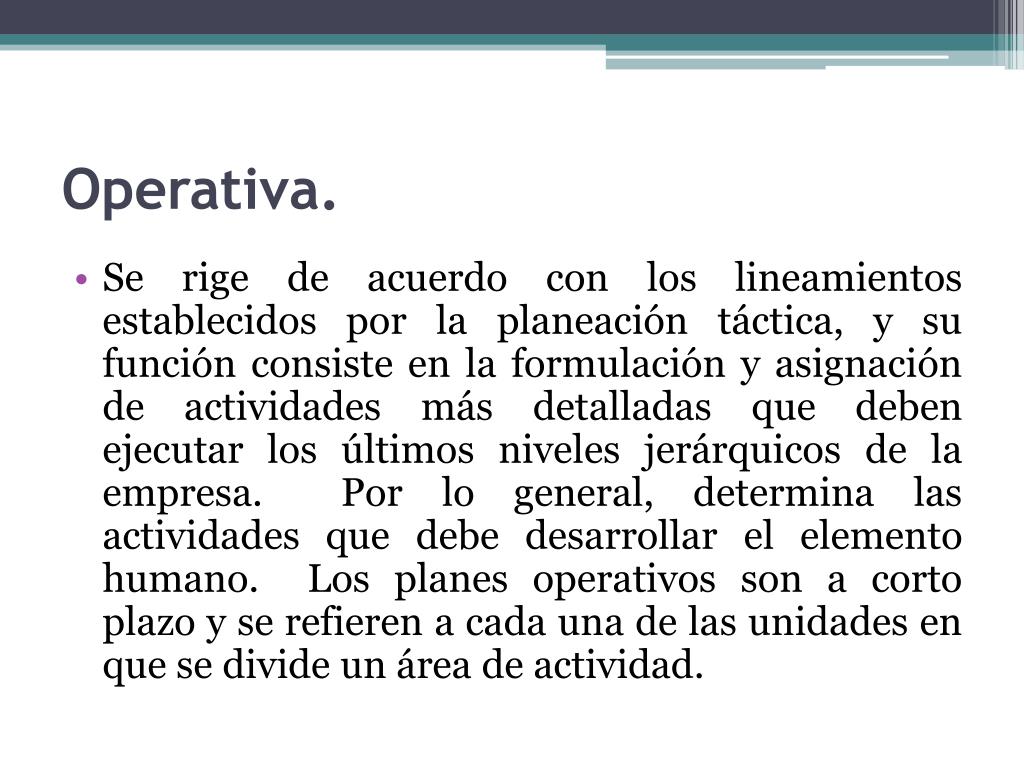 Operativa.

• Se rige de acuerdo con los lineamientos establecidos por la planeación táctica, y su función consiste en la formulación y asignación de actividades más detalladas que deben ejecutar los últimos niveles jerárquicos de la empresa. Por lo general, determina las actividades que debe desarrollar el elemento humano. Los planes operativos son a corto plazo y se refieren a cada una de las unidades en que se divide un área de actividad.